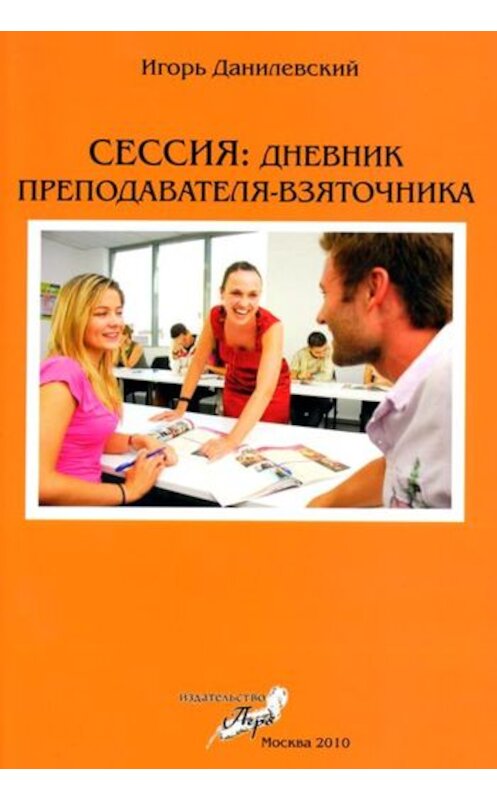 Игорь Данилевский

СЕССИЯ: ДНЕВНИК ПРЕПОДАВАТЕЛЯ-ВЗЯТОЧНИКА

издательство
Перо
Москва 2010